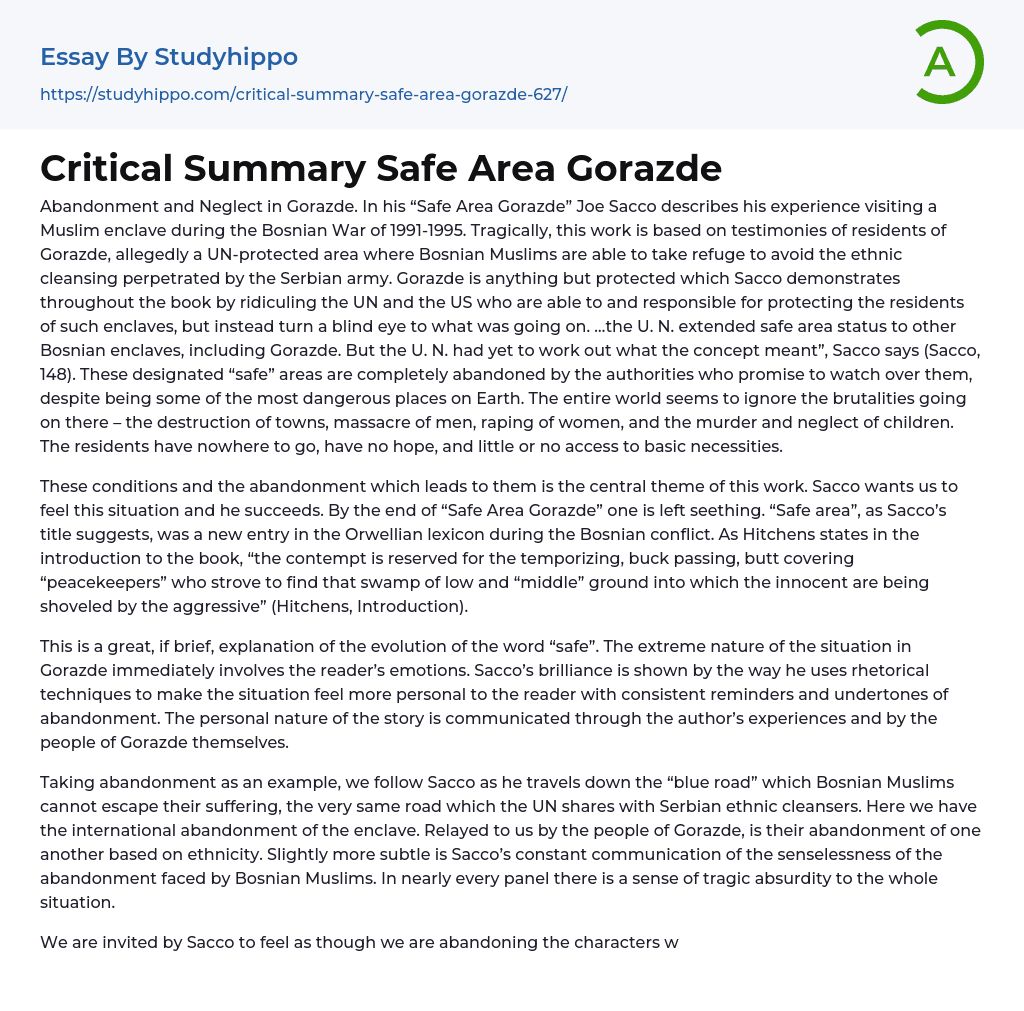 Essay By Studyhippo

https://studyhippo.com/critical-summary-safe-area-gorazde-627/

A

Critical Summary Safe Area Gorazde

Abandonment and Neglect in Gorazde. In his “Safe Area Gorazde” Joe Sacco describes his experience visiting a Muslim enclave during the Bosnian War of 1991-1995. Tragically, this work is based on testimonies of residents of Gorazde, allegedly a UN-protected area where Bosnian Muslims are able to take refuge to avoid the ethnic cleansing perpetrated by the Serbian army. Gorazde is anything but protected which Sacco demonstrates throughout the book by ridiculing the UN and the US who are able to and responsible for protecting the residents of such enclaves, but instead turn a blind eye to what was going on. …the U. N. extended safe area status to other Bosnian enclaves, including Gorazde. But the U. N. had yet to work out what the concept meant”, Sacco says (Sacco, 148). These designated “safe” areas are completely abandoned by the authorities who promise to watch over them, despite being some of the most dangerous places on Earth. The entire world seems to ignore the brutalities going on there – the destruction of towns, massacre of men, raping of women, and the murder and neglect of children. The residents have nowhere to go, have no hope, and little or no access to basic necessities.

These conditions and the abandonment which leads to them is the central theme of this work. Sacco wants us to feel this situation and he succeeds. By the end of “Safe Area Gorazde” one is left seething. “Safe area”, as Sacco’s title suggests, was a new entry in the Orwellian lexicon during the Bosnian conflict. As Hitchens states in the introduction to the book, “the contempt is reserved for the temporizing, buck passing, butt covering “peacekeepers” who strove to find that swamp of low and “middle” ground into which the innocent are being shoveled by the aggressive” (Hitchens, Introduction).

This is a great, if brief, explanation of the evolution of the word “safe”. The extreme nature of the situation in Gorazde immediately involves the reader’s emotions. Sacco’s brilliance is shown by the way he uses rhetorical techniques to make the situation feel more personal to the reader with consistent reminders and undertones of abandonment. The personal nature of the story is communicated through the author’s experiences and by the people of Gorazde themselves.

Taking abandonment as an example, we follow Sacco as he travels down the “blue road” which Bosnian Muslims cannot escape their suffering, the very same road which the UN shares with Serbian ethnic cleansers. Here we have the international abandonment of the enclave. Relayed to us by the people of Gorazde, is their abandonment of one another based on ethnicity. Slightly more subtle is Sacco’s constant communication of the senselessness of the abandonment faced by Bosnian Muslims. In nearly every panel there is a sense of tragic absurdity to the whole situation.

We are invited by Sacco to feel as though we are abandoning the characters w